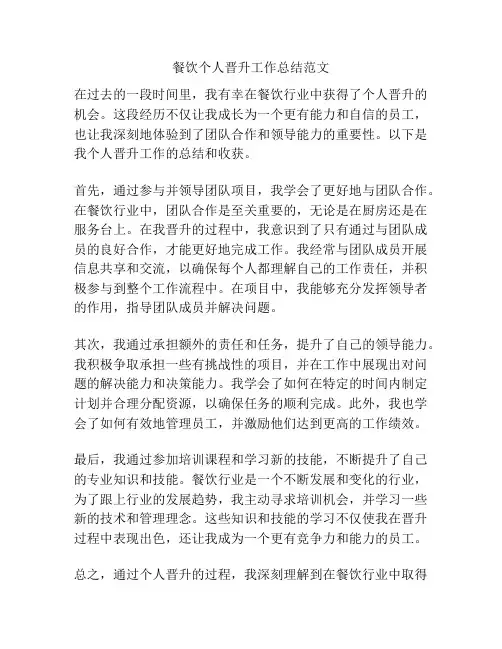 餐饮个人晋升工作总结范文

在过去的一段时间里，我有幸在餐饮行业中获得了个人晋升的机会。这段经历不仅让我成长为一个更有能力和自信的员工，也让我深刻地体验到了团队合作和领导能力的重要性。以下是我个人晋升工作的总结和收获。

首先，通过参与并领导团队项目，我学会了更好地与团队合作。在餐饮行业中，团队合作是至关重要的，无论是在厨房还是在服务台上。在我晋升的过程中，我意识到了只有通过与团队成员的良好合作，才能更好地完成工作。我经常与团队成员开展信息共享和交流，以确保每个人都理解自己的工作责任，并积极参与到整个工作流程中。在项目中，我能够充分发挥领导者的作用，指导团队成员并解决问题。

其次，我通过承担额外的责任和任务，提升了自己的领导能力。我积极争取承担一些有挑战性的项目，并在工作中展现出对问题的解决能力和决策能力。我学会了如何在特定的时间内制定计划并合理分配资源，以确保任务的顺利完成。此外，我也学会了如何有效地管理员工，并激励他们达到更高的工作绩效。

最后，我通过参加培训课程和学习新的技能，不断提升了自己的专业知识和技能。餐饮行业是一个不断发展和变化的行业，为了跟上行业的发展趋势，我主动寻求培训机会，并学习一些新的技术和管理理念。这些知识和技能的学习不仅使我在晋升过程中表现出色，还让我成为一个更有竞争力和能力的员工。

总之，通过个人晋升的过程，我深刻理解到在餐饮行业中取得